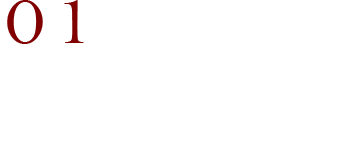 01